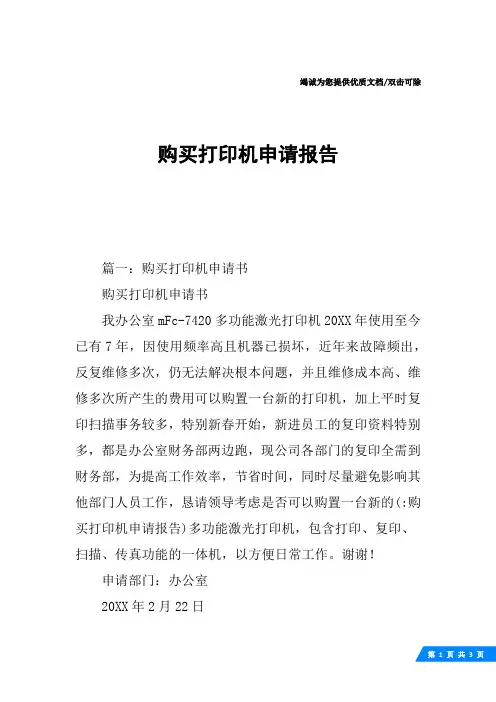 竭诚为您提供优质文档/双击可除

购买打印机申请报告

篇一：购买打印机申请书

购买打印机申请书

我办公室 mFc-7420 多功能激光打印机 20XX 年使用至今已有 7 年，因使用频率高且机器已损坏，近年来故障频出，反复维修多次，仍无法解决根本问题，并且维修成本高、维修多次所产生的费用可以购置一台新的打印机，加上平时复印扫描事务较多，特别新春开始，新进员工的复印资料特别多，都是办公室财务部两边跑，现公司各部门的复印全需到财务部，为提高工作效率，节省时间，同时尽量避免影响其他部门人员工作，恳请领导考虑是否可以购置一台新的(:购买打印机申请报告)多功能激光打印机，包含打印、复印、扫描、传真功能的一体机，以方便日常工作。谢谢！

申请部门：办公室

20XX 年 2 月 22 日

第 1 页 共 3 页